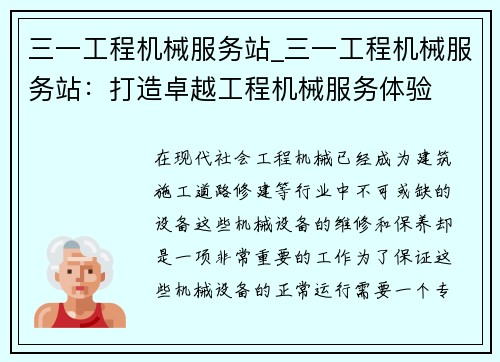 三一工程机械服务站_三一工程机械服务站：打造卓越工程机械服务体验

在现代社会工程机械已经成为建筑施工道路修建等行业中不可或缺的设备这些机械设备的维修和保养却是一项非常重要的工作为了保证这些机械设备的正常运行需要一个专